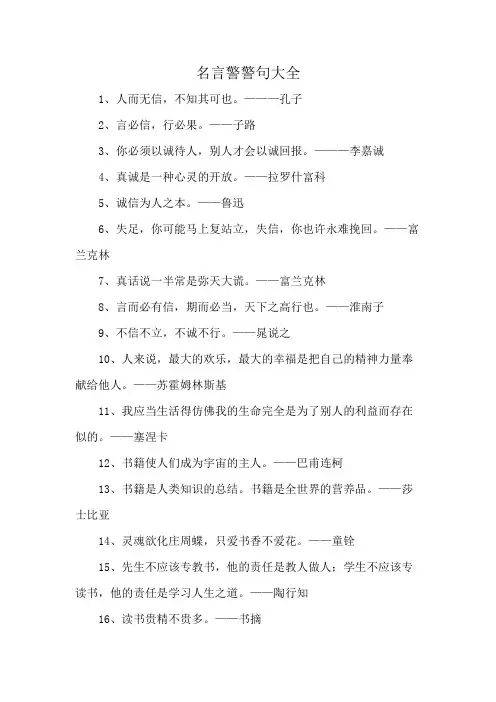 名言警警句大全

1、人而无信，不知其可也。———孔子

2、言必信，行必果。——子路

3、你必须以诚待人，别人才会以诚回报。———李嘉诚

4、真诚是一种心灵的开放。——拉罗什富科

5、诚信为人之本。——鲁迅

6、失足，你可能马上复站立，失信，你也许永难挽回。——富兰克林

7、真话说一半常是弥天大谎。——富兰克林

8、言而必有信，期而必当，天下之高行也。——淮南子

9、不信不立，不诚不行。——晁说之

10、人来说，最大的欢乐，最大的幸福是把自己的精神力量奉献给他人。——苏霍姆林斯基

11、我应当生活得仿佛我的生命完全是为了别人的利益而存在似的。——塞涅卡

12、书籍使人们成为宇宙的主人。——巴甫连柯

13、书籍是人类知识的总结。书籍是全世界的营养品。——莎士比亚

14、灵魂欲化庄周蝶，只爱书香不爱花。——童铨

15、先生不应该专教书，他的责任是教人做人；学生不应该专读书，他的责任是学习人生之道。——陶行知

16、读书贵精不贵多。——书摘